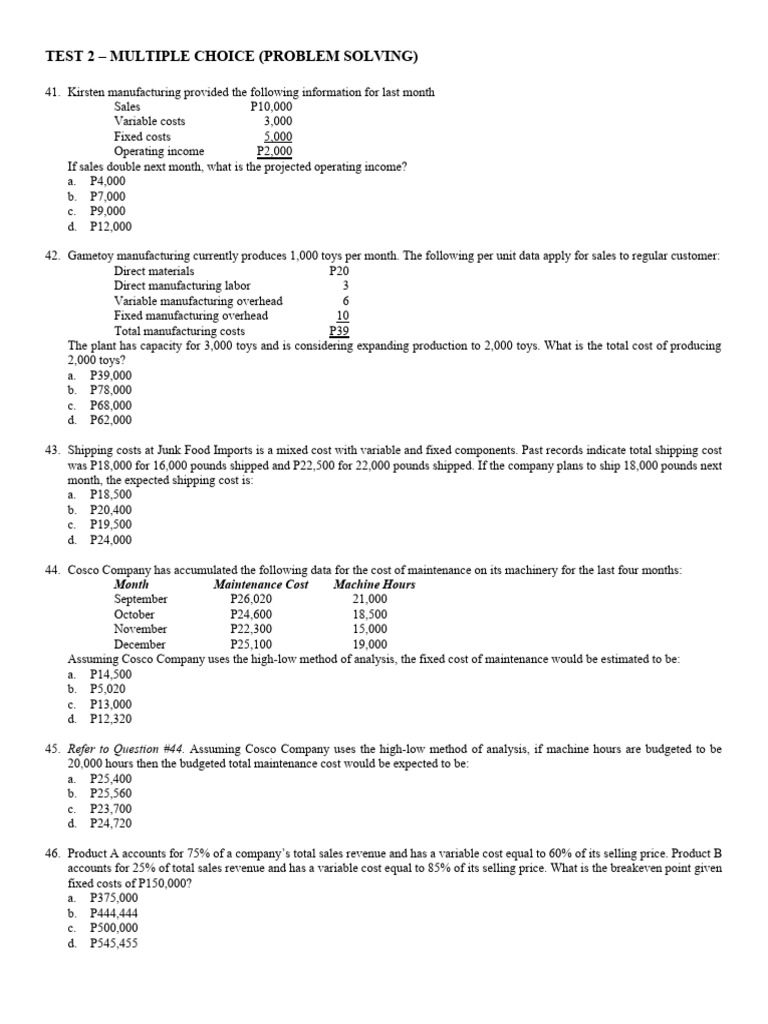 TEST 2 – MULTIPLE CHOICE (PROBLEM SOLVING)

41. Kirsten manufacturing provided the following information for last month

| | |
|---|---|
| Sales | P10,000 |
| Variable costs | 3,000 |
| Fixed costs | 5,000 |
| Operating income | P2,000 |

If sales double next month, what is the projected operating income?
a. P4,000
b. P7,000
c. P9,000
d. P12,000

42. Gametoy manufacturing currently produces 1,000 toys per month. The following per unit data apply for sales to regular customer:

| | |
|---|---|
| Direct materials | P20 |
| Direct manufacturing labor | 3 |
| Variable manufacturing overhead | 6 |
| Fixed manufacturing overhead | 10 |
| Total manufacturing costs | P39 |

The plant has capacity for 3,000 toys and is considering expanding production to 2,000 toys. What is the total cost of producing 2,000 toys?
a. P39,000
b. P78,000
c. P68,000
d. P62,000

43. Shipping costs at Junk Food Imports is a mixed cost with variable and fixed components. Past records indicate total shipping cost was P18,000 for 16,000 pounds shipped and P22,500 for 22,000 pounds shipped. If the company plans to ship 18,000 pounds next month, the expected shipping cost is:
a. P18,500
b. P20,400
c. P19,500
d. P24,000

44. Cosco Company has accumulated the following data for the cost of maintenance on its machinery for the last four months:

| Month | Maintenance Cost | Machine Hours |
|---|---|---|
| September | P26,020 | 21,000 |
| October | P24,600 | 18,500 |
| November | P22,300 | 15,000 |
| December | P25,100 | 19,000 |

Assuming Cosco Company uses the high-low method of analysis, the fixed cost of maintenance would be estimated to be:
a. P14,500
b. P5,020
c. P13,000
d. P12,320

45. Refer to Question #44. Assuming Cosco Company uses the high-low method of analysis, if machine hours are budgeted to be 20,000 hours then the budgeted total maintenance cost would be expected to be:
a. P25,400
b. P25,560
c. P23,700
d. P24,720

46. Product A accounts for 75% of a company's total sales revenue and has a variable cost equal to 60% of its selling price. Product B accounts for 25% of total sales revenue and has a variable cost equal to 85% of its selling price. What is the breakeven point given fixed costs of P150,000?
a. P375,000
b. P444,444
c. P500,000
d. P545,455